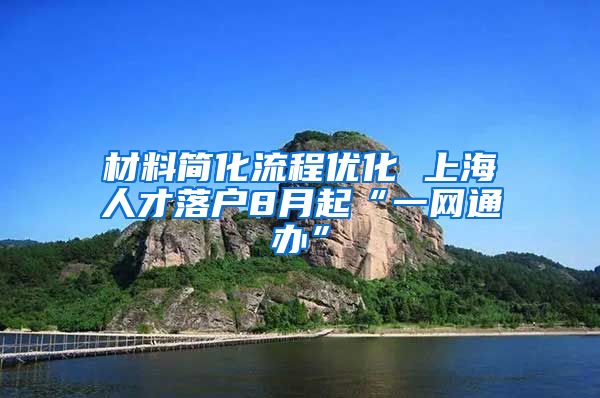 材料简化流程优化 上海人才落户8月起“一网通办”